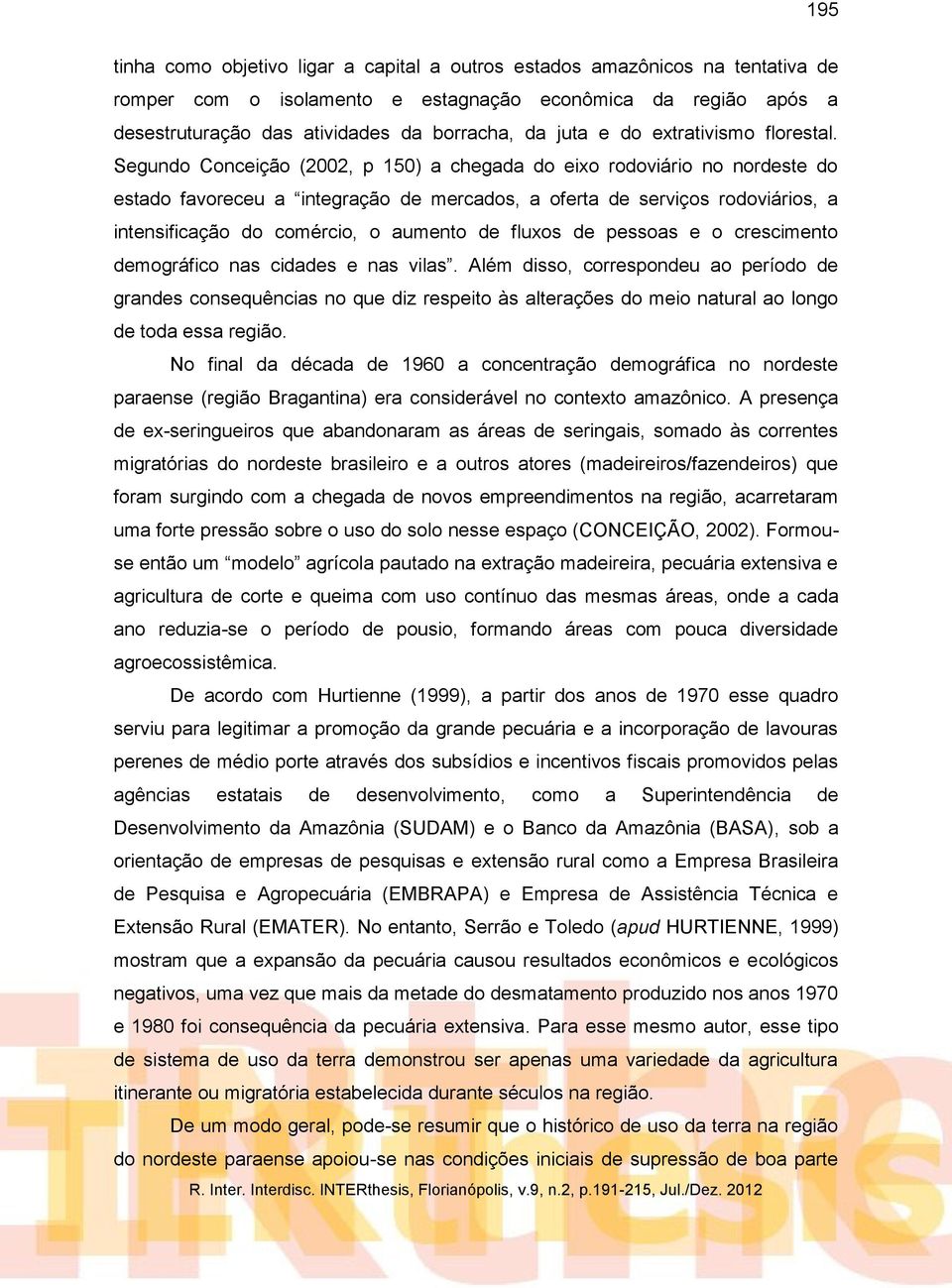 195

tinha como objetivo ligar a capital a outros estados amazônicos na tentativa de romper com o isolamento e estagnação econômica da região após a desestruturação das atividades da borracha, da juta e do extrativismo florestal. Segundo Conceição (2002, p 150) a chegada do eixo rodoviário no nordeste do estado favoreceu a “integração de mercados, a oferta de serviços rodoviários, a intensificação do comércio, o aumento de fluxos de pessoas e o crescimento demográfico nas cidades e nas vilas”. Além disso, correspondeu ao período de grandes consequências no que diz respeito às alterações do meio natural ao longo de toda essa região.

No final da década de 1960 a concentração demográfica no nordeste paraense (região Bragantina) era considerável no contexto amazônico. A presença de ex-seringueiros que abandonaram as áreas de seringais, somado às correntes migratórias do nordeste brasileiro e a outros atores (madeireiros/fazendeiros) que foram surgindo com a chegada de novos empreendimentos na região, acarretaram uma forte pressão sobre o uso do solo nesse espaço (CONCEIÇÃO, 2002). Formou-se então um “modelo” agrícola pautado na extração madeireira, pecuária extensiva e agricultura de corte e queima com uso contínuo das mesmas áreas, onde a cada ano reduzia-se o período de pousio, formando áreas com pouca diversidade agroecossistêmica.

De acordo com Hurtienne (1999), a partir dos anos de 1970 esse quadro serviu para legitimar a promoção da grande pecuária e a incorporação de lavouras perenes de médio porte através dos subsídios e incentivos fiscais promovidos pelas agências estatais de desenvolvimento, como a Superintendência de Desenvolvimento da Amazônia (SUDAM) e o Banco da Amazônia (BASA), sob a orientação de empresas de pesquisas e extensão rural como a Empresa Brasileira de Pesquisa e Agropecuária (EMBRAPA) e Empresa de Assistência Técnica e Extensão Rural (EMATER). No entanto, Serrão e Toledo (apud HURTIENNE, 1999) mostram que a expansão da pecuária causou resultados econômicos e ecológicos negativos, uma vez que mais da metade do desmatamento produzido nos anos 1970 e 1980 foi consequência da pecuária extensiva. Para esse mesmo autor, esse tipo de sistema de uso da terra demonstrou ser apenas uma variedade da agricultura itinerante ou migratória estabelecida durante séculos na região.

De um modo geral, pode-se resumir que o histórico de uso da terra na região do nordeste paraense apoiou-se nas condições iniciais de supressão de boa parte

R. Inter. Interdisc. INTERthesis, Florianópolis, v.9, n.2, p.191-215, Jul./Dez. 2012